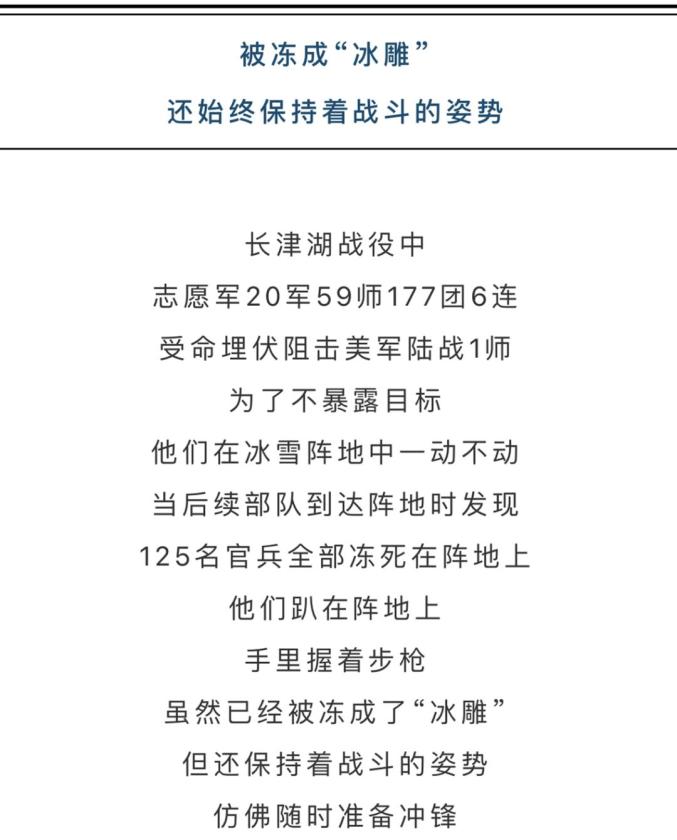 被冻成“冰雕”
还始终保持着战斗的姿势

长津湖战役中
志愿军20军59师177团6连
受命埋伏阻击美军陆战1师
为了不暴露目标
他们在冰雪阵地中一动不动
当后续部队到达阵地时发现
125名官兵全部冻死在阵地上
他们趴在阵地上
手里握着步枪
虽然已经被冻成了“冰雕”
但还保持着战斗的姿势
仿佛随时准备冲锋